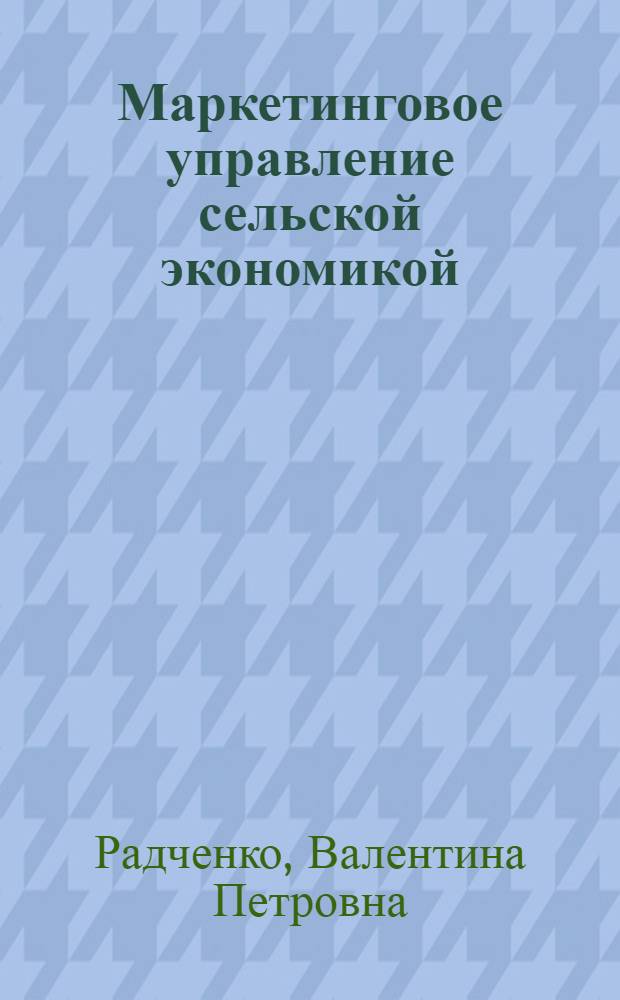 Маркетинговое управление сельской экономикой

Радченко, Валентина Петровна